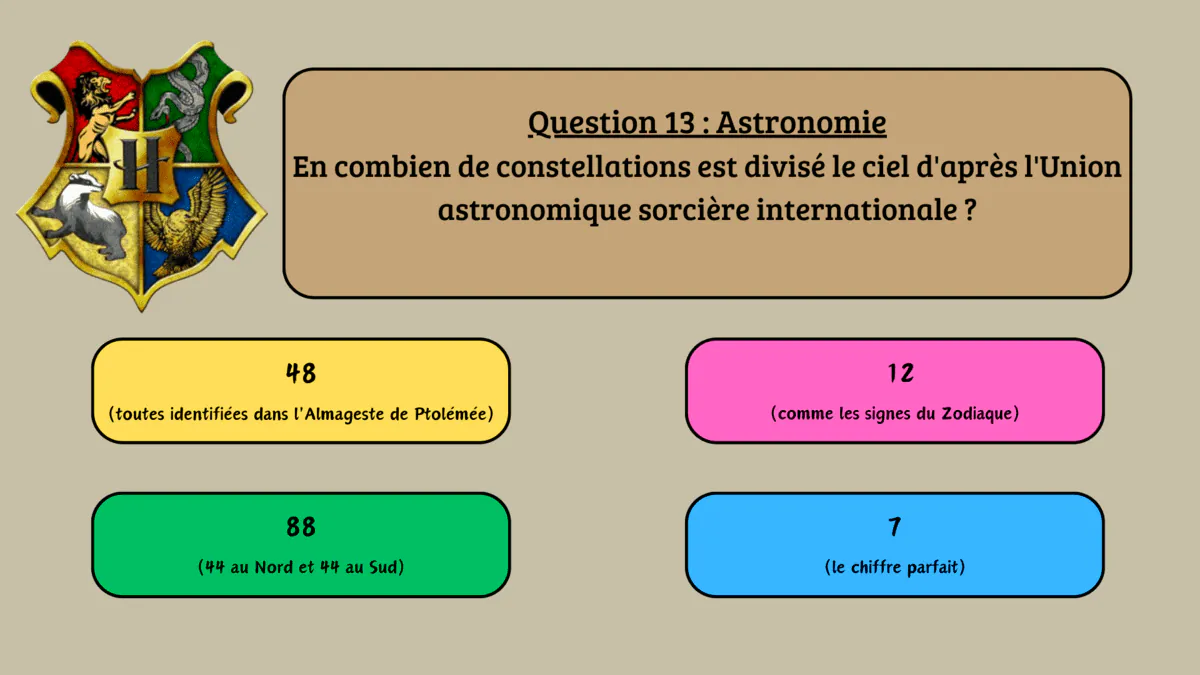 Question 13 : Astronomie
En combien de constellations est divisé le ciel d'après l'Union astronomique sorcière internationale ?

48
(toutes identifiées dans l'Almageste de Ptolémée)

12
(comme les signes du Zodiaque)

88
(44 au Nord et 44 au Sud)

7
(le chiffre parfait)